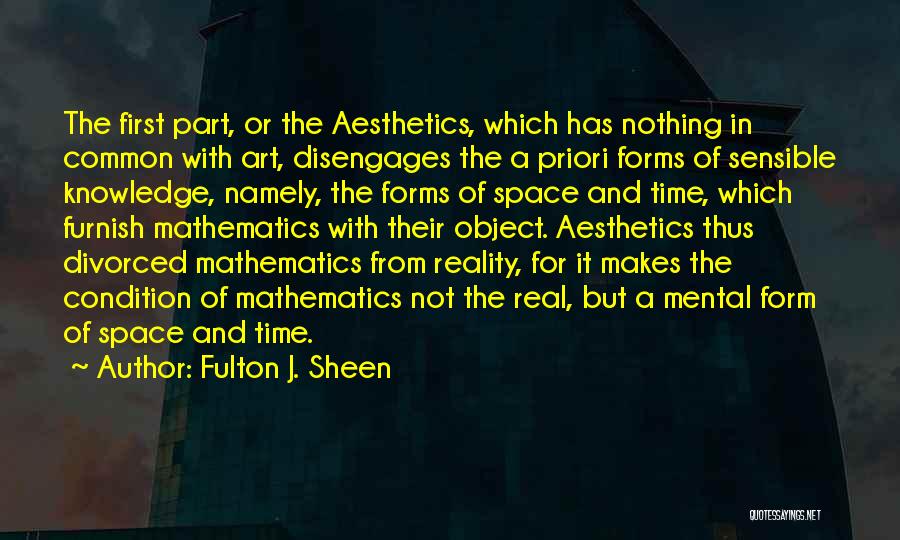 The first part, or the Aesthetics, which has nothing in common with art, disengages the a priori forms of sensible knowledge, namely, the forms of space and time, which furnish mathematics with their object. Aesthetics thus divorced mathematics from reality, for it makes the condition of mathematics not the real, but a mental form of space and time.

~ Author: Fulton J. Sheen

QUOTESSAYINGS.NET